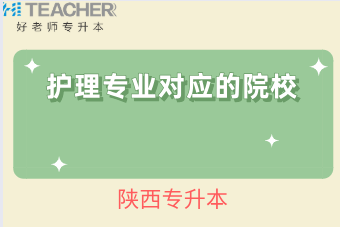 HI TEACHER
好老师专升本

护理专业对应的院校

陕西专升本